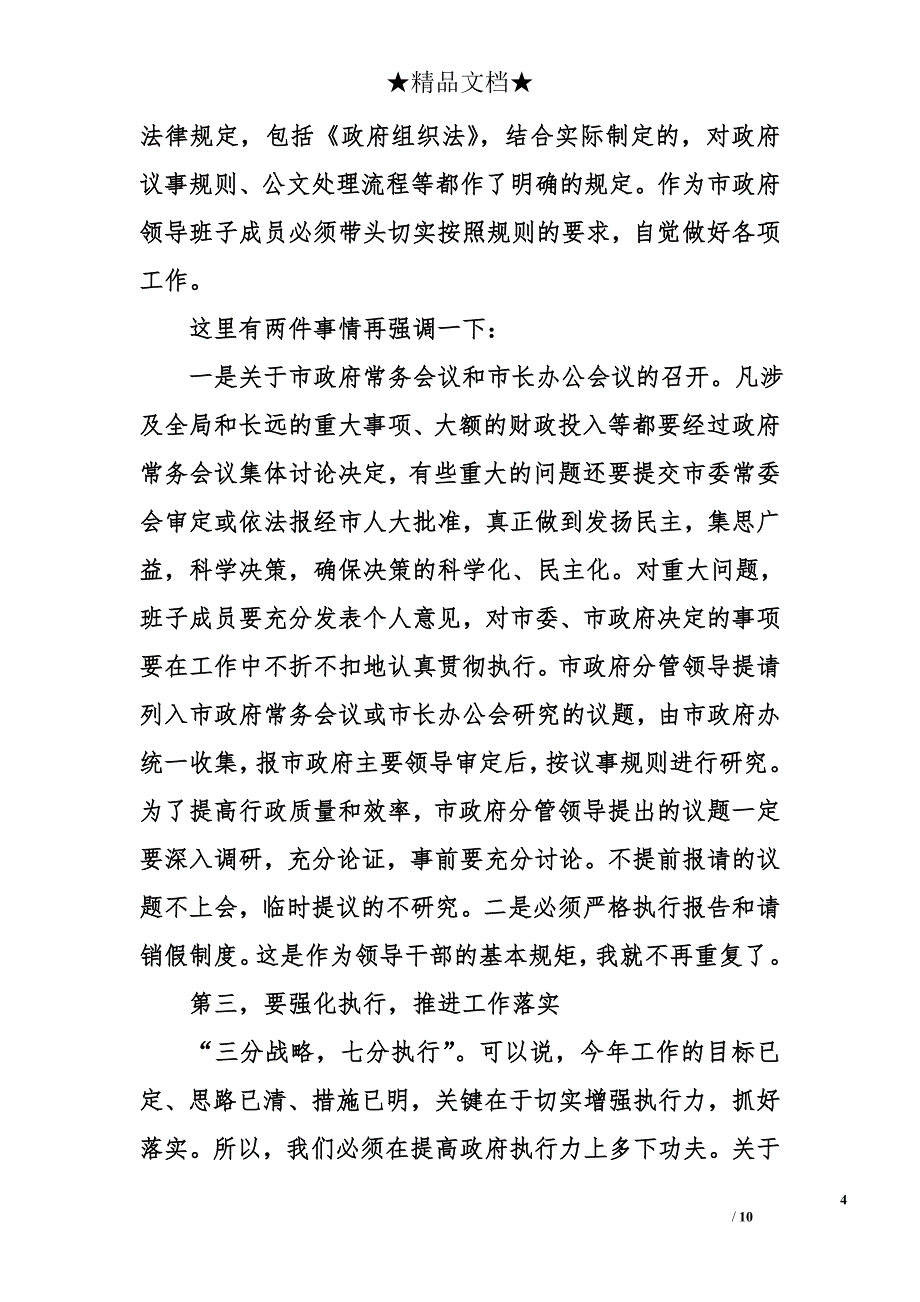 ★精品文档★

法律规定，包括《政府组织法》，结合实际制定的，对政府议事规则、公文处理流程等都作了明确的规定。作为市政府领导班子成员必须带头切实按照规则的要求，自觉做好各项工作。

这里有两件事情再强调一下：

一是关于市政府常务会议和市长办公会议的召开。凡涉及全局和长远的重大事项、大额的财政投入等都要经过政府常务会议集体讨论决定，有些重大的问题还要提交市委常委会审定或依法报经市人大批准，真正做到发扬民主，集思广益，科学决策，确保决策的科学化、民主化。对重大问题，班子成员要充分发表个人意见，对市委、市政府决定的事项要在工作中不折不扣地认真贯彻执行。市政府分管领导提请列入市政府常务会议或市长办公会研究的议题，由市政府办统一收集，报市政府主要领导审定后，按议事规则进行研究。为了提高行政质量和效率，市政府分管领导提出的议题一定要深入调研，充分论证，事前要充分讨论。不提前报请的议题不上会，临时提议的不研究。二是必须严格执行报告和请销假制度。这是作为领导干部的基本规矩，我就不再重复了。

第三，要强化执行，推进工作落实

“三分战略，七分执行”。可以说，今年工作的目标已定、思路已清、措施已明，关键在于切实增强执行力，抓好落实。所以，我们必须在提高政府执行力上多下功夫。关于

4

/ 10